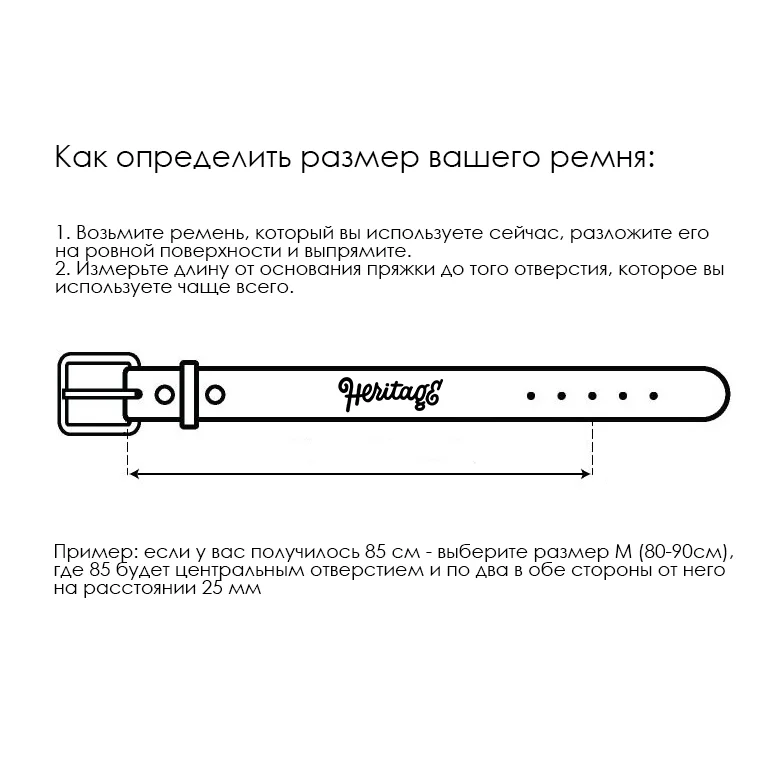 Как определить размер вашего ремня:

1. Возьмите ремень, который вы используете сейчас, разложите его на ровной поверхности и выпрямите.
2. Измерьте длину от основания пряжки до того отверстия, которое вы используете чаще всего.

HeritagE

Пример: если у вас получилось 85 см - выберите размер М (80-90см), где 85 будет центральным отверстием и по два в обе стороны от него на расстоянии 25 мм